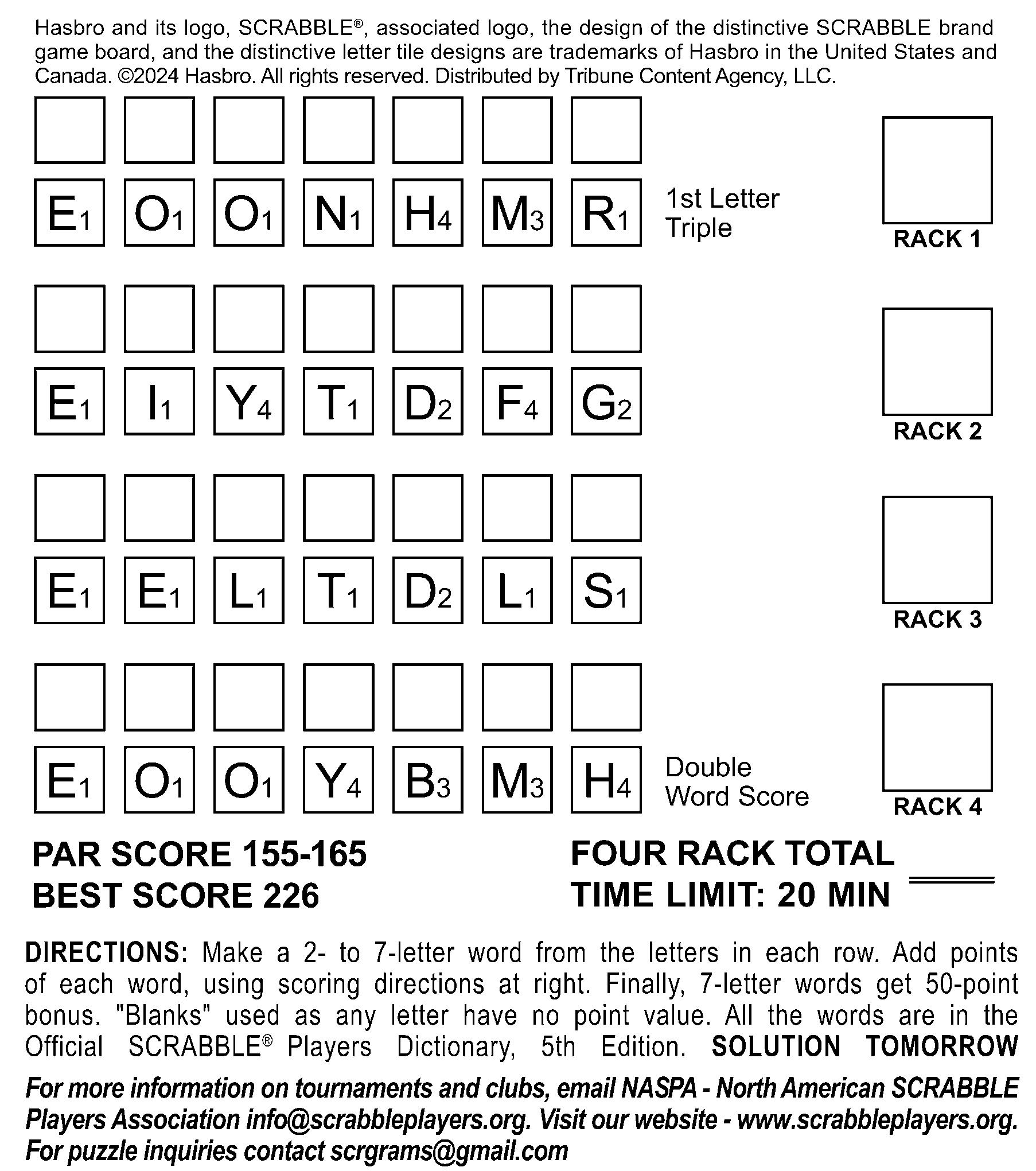 Hasbro and its logo, SCRABBLE®, associated logo, the design of the distinctive SCRABBLE brand game board, and the distinctive letter tile designs are trademarks of Hasbro in the United States and Canada. ©2024 Hasbro. All rights reserved. Distributed by Tribune Content Agency, LLC.

$E_1$ $O_1$ $O_1$ $N_1$ $H_4$ $M_3$ $R_1$ 1st Letter Triple

RACK 1

$E_1$ $I_1$ $Y_4$ $T_1$ $D_2$ $F_4$ $G_2$

RACK 2

$E_1$ $E_1$ $L_1$ $T_1$ $D_2$ $L_1$ $S_1$

RACK 3

$E_1$ $O_1$ $O_1$ $Y_4$ $B_3$ $M_3$ $H_4$ Double Word Score

RACK 4

PAR SCORE 155-165
BEST SCORE 226

FOUR RACK TOTAL
TIME LIMIT: 20 MIN

DIRECTIONS: Make a 2- to 7-letter word from the letters in each row. Add points of each word, using scoring directions at right. Finally, 7-letter words get 50-point bonus. "Blanks" used as any letter have no point value. All the words are in the Official SCRABBLE® Players Dictionary, 5th Edition. SOLUTION TOMORROW

For more information on tournaments and clubs, email NASPA - North American SCRABBLE Players Association info@scrabbleplayers.org. Visit our website - www.scrabbleplayers.org. For puzzle inquiries contact scrgrams@gmail.com